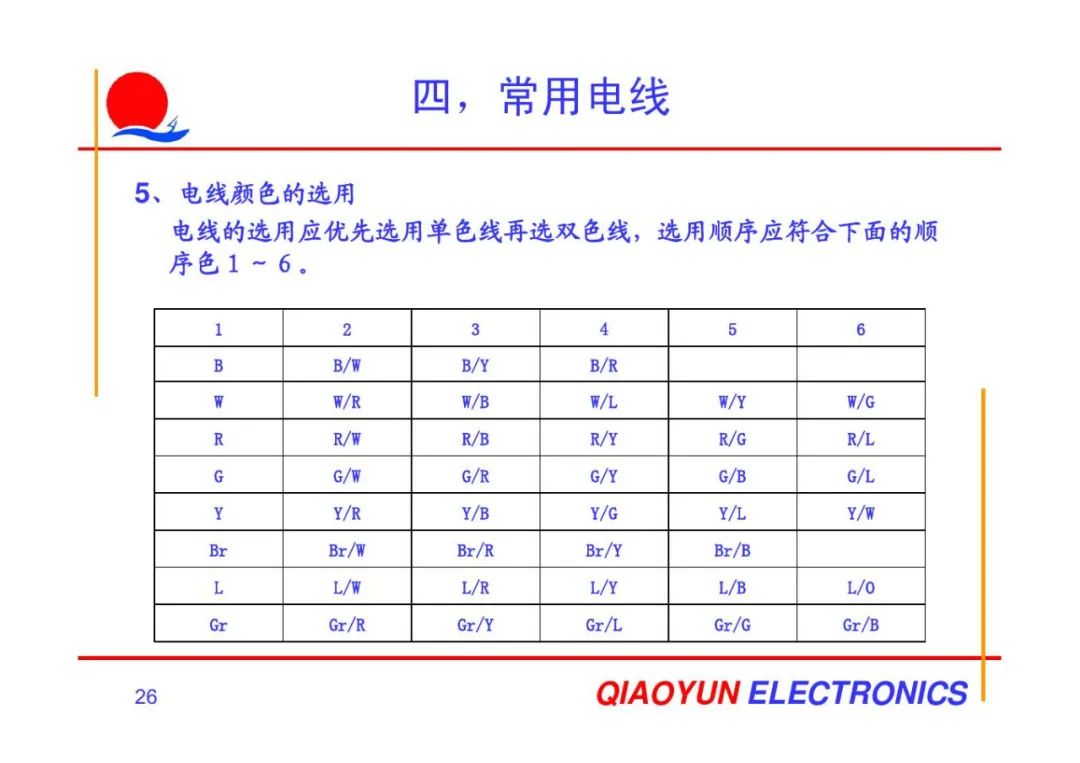 四，常用电线

5、电线颜色的选用

电线的选用应优先选用单色线再选双色线，选用顺序应符合下面的顺序色 1 ~ 6 。

| 1 | 2 | 3 | 4 | 5 | 6 |
|---|---|---|---|---|---|
| B | B/W | B/Y | B/R | | |
| W | W/R | W/B | W/L | W/Y | W/G |
| R | R/W | R/B | R/Y | R/G | R/L |
| G | G/W | G/R | G/Y | G/B | G/L |
| Y | Y/R | Y/B | Y/G | Y/L | Y/W |
| Br | Br/W | Br/R | Br/Y | Br/B | |
| L | L/W | L/R | L/Y | L/B | L/O |
| Gr | Gr/R | Gr/Y | Gr/L | Gr/G | Gr/B |

26

QIAOYUN ELECTRONICS